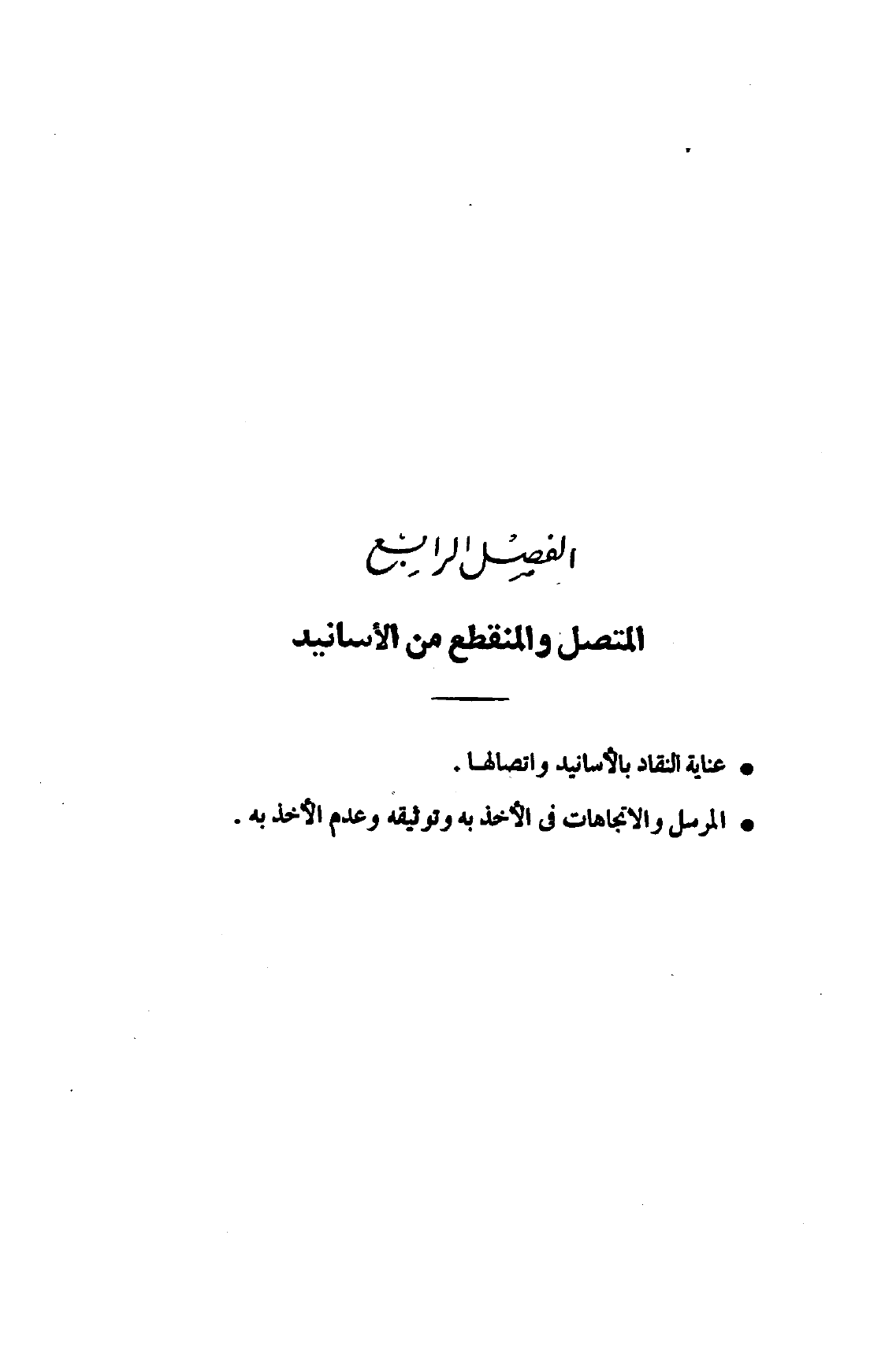 الفصل الرابع

المتصل والمنقطع من الأسانيد

• عناية النقاد بالأسانيد واتصالها .

• المرسل والاتجاهات فى الأخذ به وتوثيقه وعدم الأخذ به .